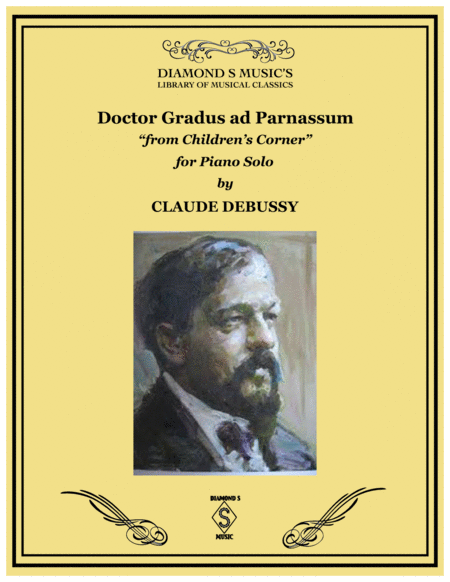 DIAMOND S MUSIC'S
LIBRARY OF MUSICAL CLASSICS

Doctor Gradus ad Parnassum
"from Children's Corner"
for Piano Solo
by
CLAUDE DEBUSSY

DIAMOND S
S
MUSIC